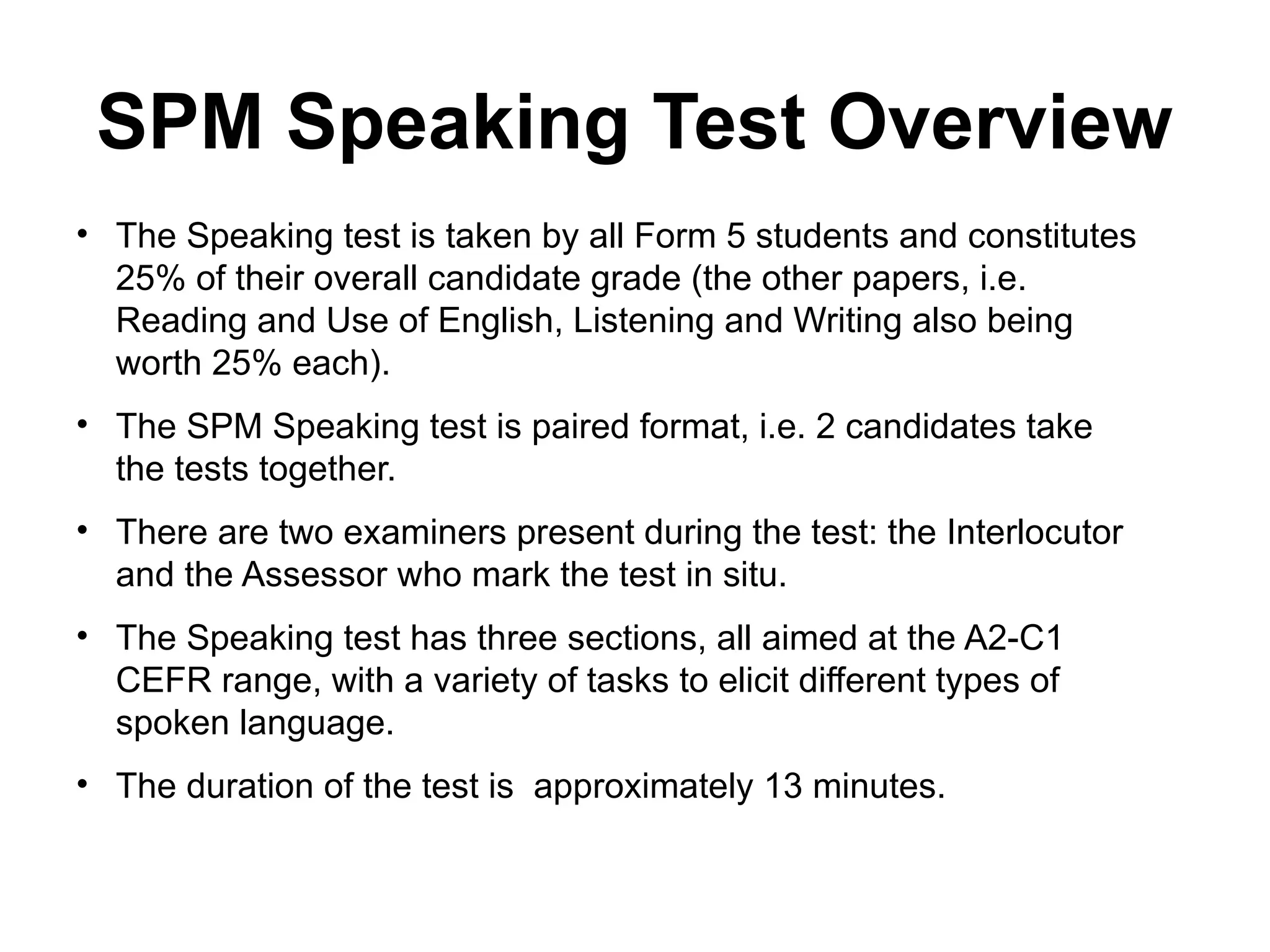 SPM Speaking Test Overview

• The Speaking test is taken by all Form 5 students and constitutes 25% of their overall candidate grade (the other papers, i.e. Reading and Use of English, Listening and Writing also being worth 25% each).

• The SPM Speaking test is paired format, i.e. 2 candidates take the tests together.

• There are two examiners present during the test: the Interlocutor and the Assessor who mark the test in situ.

• The Speaking test has three sections, all aimed at the A2-C1 CEFR range, with a variety of tasks to elicit different types of spoken language.

• The duration of the test is  approximately 13 minutes.